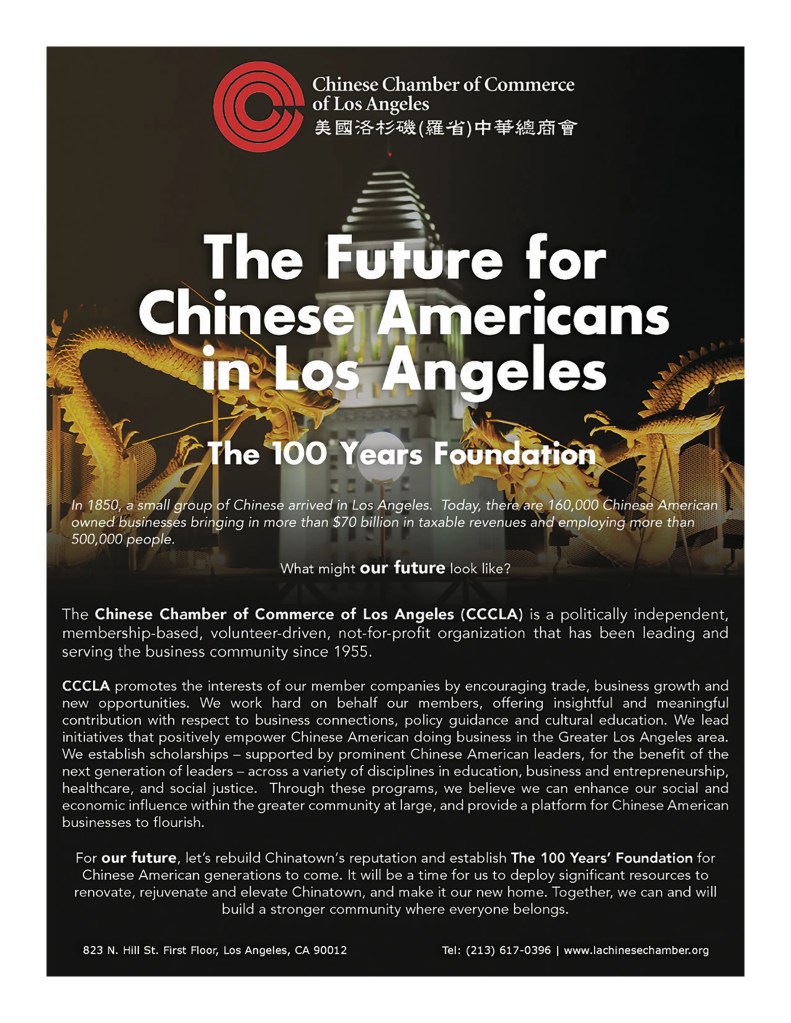 Chinese Chamber of Commerce of Los Angeles
美國洛杉磯(羅省)中華總商會

The Future for Chinese Americans in Los Angeles

The 100 Years Foundation

In 1850, a small group of Chinese arrived in Los Angeles. Today, there are 160,000 Chinese American owned businesses bringing in more than $70 billion in taxable revenues and employing more than 500,000 people.

What might our future look like?

The Chinese Chamber of Commerce of Los Angeles (CCCLA) is a politically independent, membership-based, volunteer-driven, not-for-profit organization that has been leading and serving the business community since 1955.

CCCLA promotes the interests of our member companies by encouraging trade, business growth and new opportunities. We work hard on behalf our members, offering insightful and meaningful contribution with respect to business connections, policy guidance and cultural education. We lead initiatives that positively empower Chinese American doing business in the Greater Los Angeles area. We establish scholarships – supported by prominent Chinese American leaders, for the benefit of the next generation of leaders – across a variety of disciplines in education, business and entrepreneurship, healthcare, and social justice. Through these programs, we believe we can enhance our social and economic influence within the greater community at large, and provide a platform for Chinese American businesses to flourish.

For our future, let's rebuild Chinatown's reputation and establish The 100 Years' Foundation for Chinese American generations to come. It will be a time for us to deploy significant resources to renovate, rejuvenate and elevate Chinatown, and make it our new home. Together, we can and will build a stronger community where everyone belongs.

823 N. Hill St. First Floor, Los Angeles, CA 90012

Tel: (213) 617-0396 | www.lachinesechamber.org